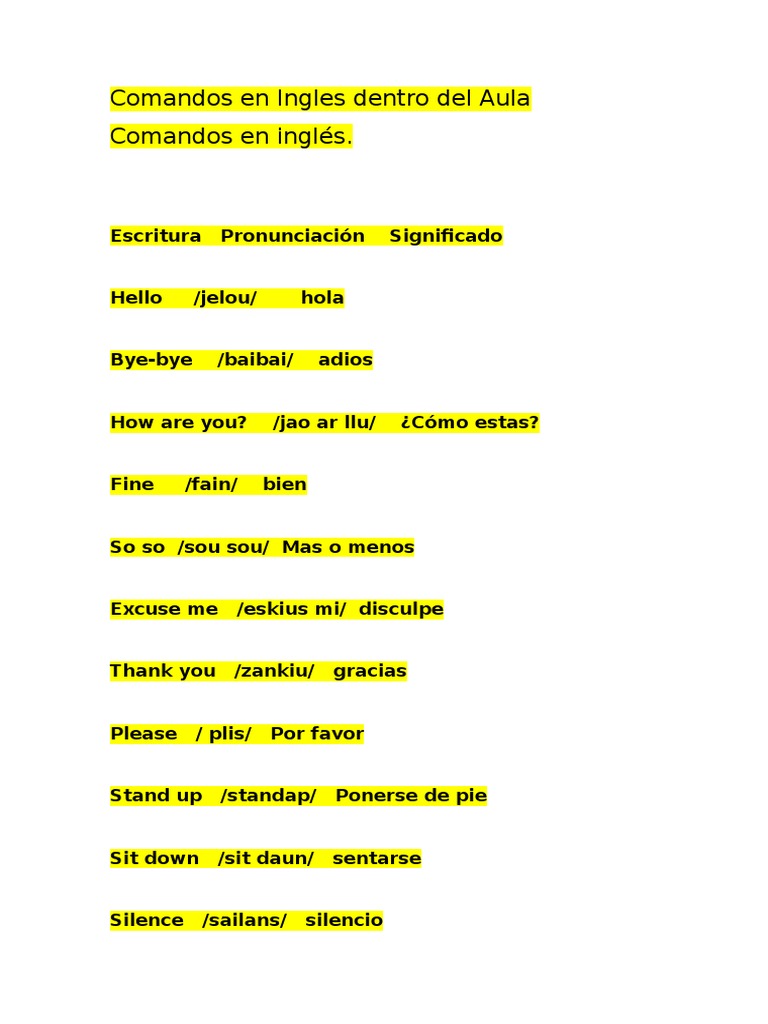 Comandos en Ingles dentro del Aula
Comandos en inglés.

Escritura Pronunciación Significado

Hello /jelou/ hola

Bye-bye /baibai/ adios

How are you? /jao ar llu/ ¿Cómo estas?

Fine /fain/ bien

So so /sou sou/ Mas o menos

Excuse me /eskius mi/ disculpe

Thank you /zankiu/ gracias

Please / plis/ Por favor

Stand up /standap/ Ponerse de pie

Sit down /sit daun/ sentarse

Silence /sailans/ silencio